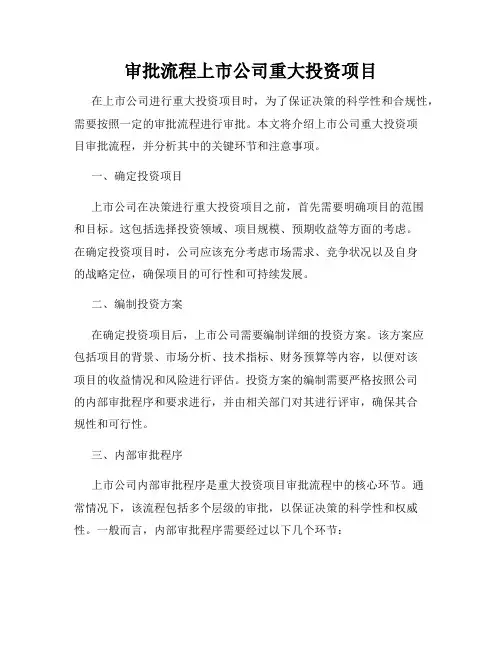 审批流程上市公司重大投资项目

在上市公司进行重大投资项目时，为了保证决策的科学性和合规性，需要按照一定的审批流程进行审批。本文将介绍上市公司重大投资项目审批流程，并分析其中的关键环节和注意事项。

一、确定投资项目

上市公司在决策进行重大投资项目之前，首先需要明确项目的范围和目标。这包括选择投资领域、项目规模、预期收益等方面的考虑。在确定投资项目时，公司应该充分考虑市场需求、竞争状况以及自身的战略定位，确保项目的可行性和可持续发展。

二、编制投资方案

在确定投资项目后，上市公司需要编制详细的投资方案。该方案应包括项目的背景、市场分析、技术指标、财务预算等内容，以便对该项目的收益情况和风险进行评估。投资方案的编制需要严格按照公司的内部审批程序和要求进行，并由相关部门对其进行评审，确保其合规性和可行性。

三、内部审批程序

上市公司内部审批程序是重大投资项目审批流程中的核心环节。通常情况下，该流程包括多个层级的审批，以保证决策的科学性和权威性。一般而言，内部审批程序需要经过以下几个环节：